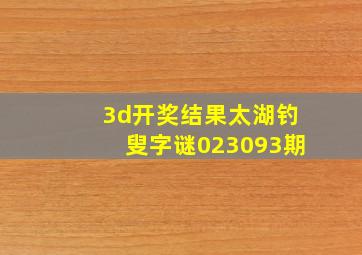 3d开奖结果太湖钓叟字谜023093期